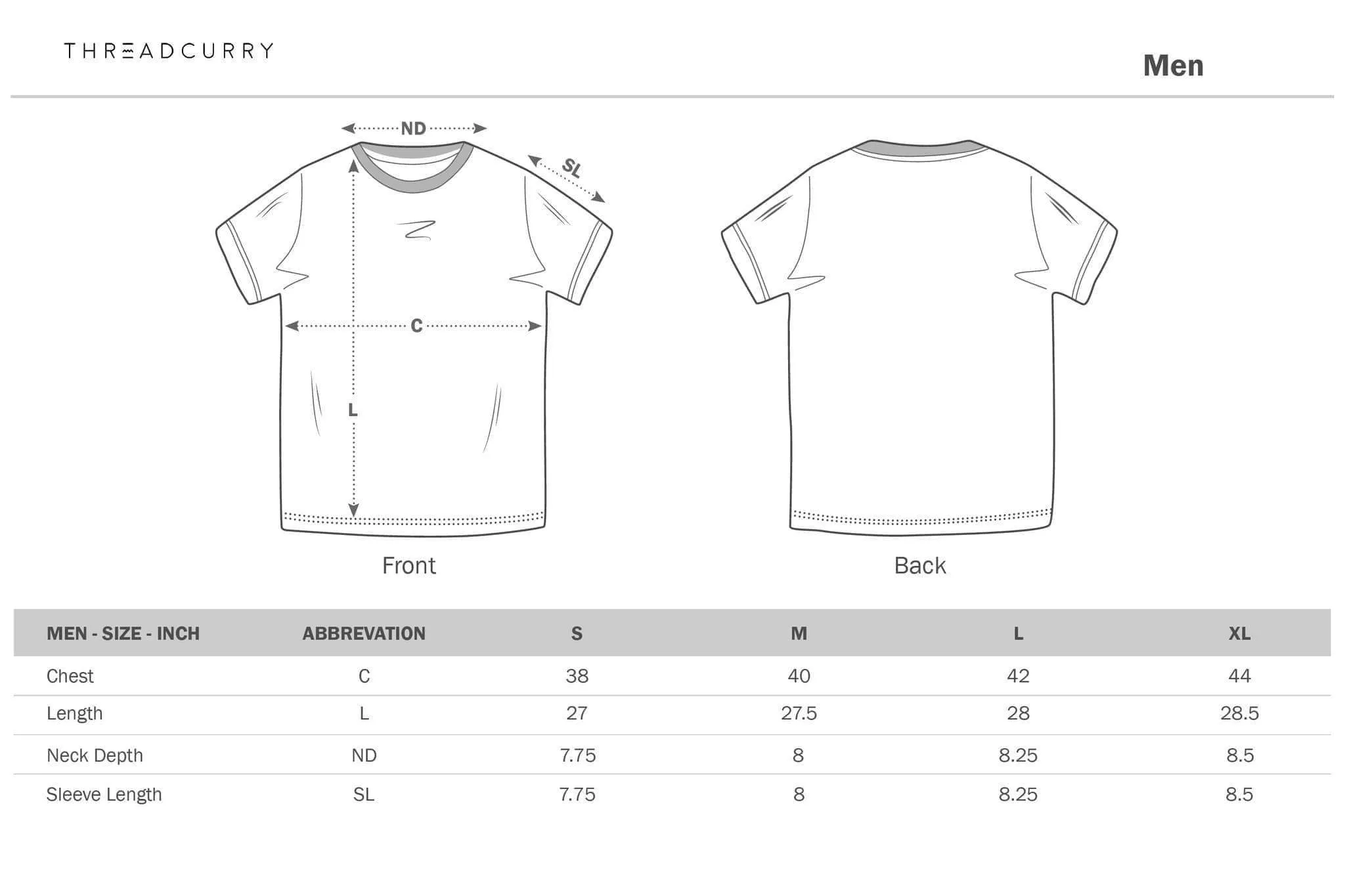 THREADCURRY

Men

ND

SL

C

L

Front

Back

| MEN - SIZE - INCH | ABBREVATION | S | M | L | XL |
|---|---|---|---|---|---|
| Chest | C | 38 | 40 | 42 | 44 |
| Length | L | 27 | 27.5 | 28 | 28.5 |
| Neck Depth | ND | 7.75 | 8 | 8.25 | 8.5 |
| Sleeve Length | SL | 7.75 | 8 | 8.25 | 8.5 |